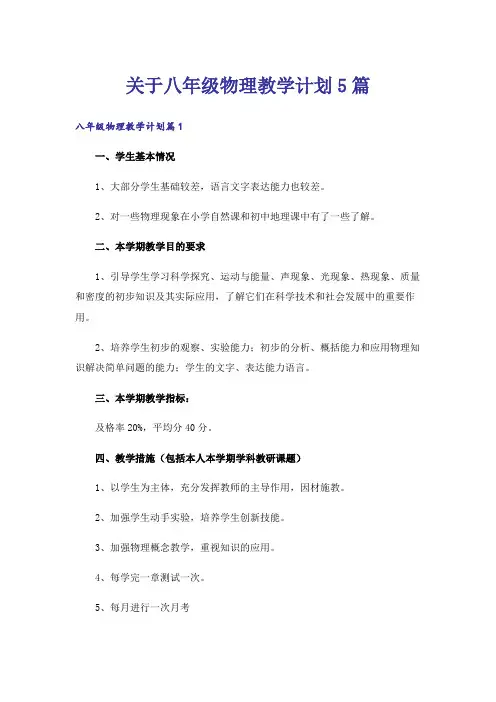 关于八年级物理教学计划5篇

八年级物理教学计划篇1

一、学生基本情况

1、大部分学生基础较差，语言文字表达能力也较差。

2、对一些物理现象在小学自然课和初中地理课中有了一些了解。

二、本学期教学目的要求

1、引导学生学习科学探究、运动与能量、声现象、光现象、热现象、质量和密度的初步知识及其实际应用，了解它们在科学技术和社会发展中的重要作用。

2、培养学生初步的观察、实验能力；初步的分析、概括能力和应用物理知识解决简单问题的能力；学生的文字、表达能力语言。

三、本学期教学指标：

及格率20%，平均分40分。

四、教学措施（包括本人本学期学科教研课题）

1、以学生为主体，充分发挥教师的主导作用，因材施教。

2、加强学生动手实验，培养学生创新技能。

3、加强物理概念教学，重视知识的应用。

4、每学完一章测试一次。

5、每月进行一次月考